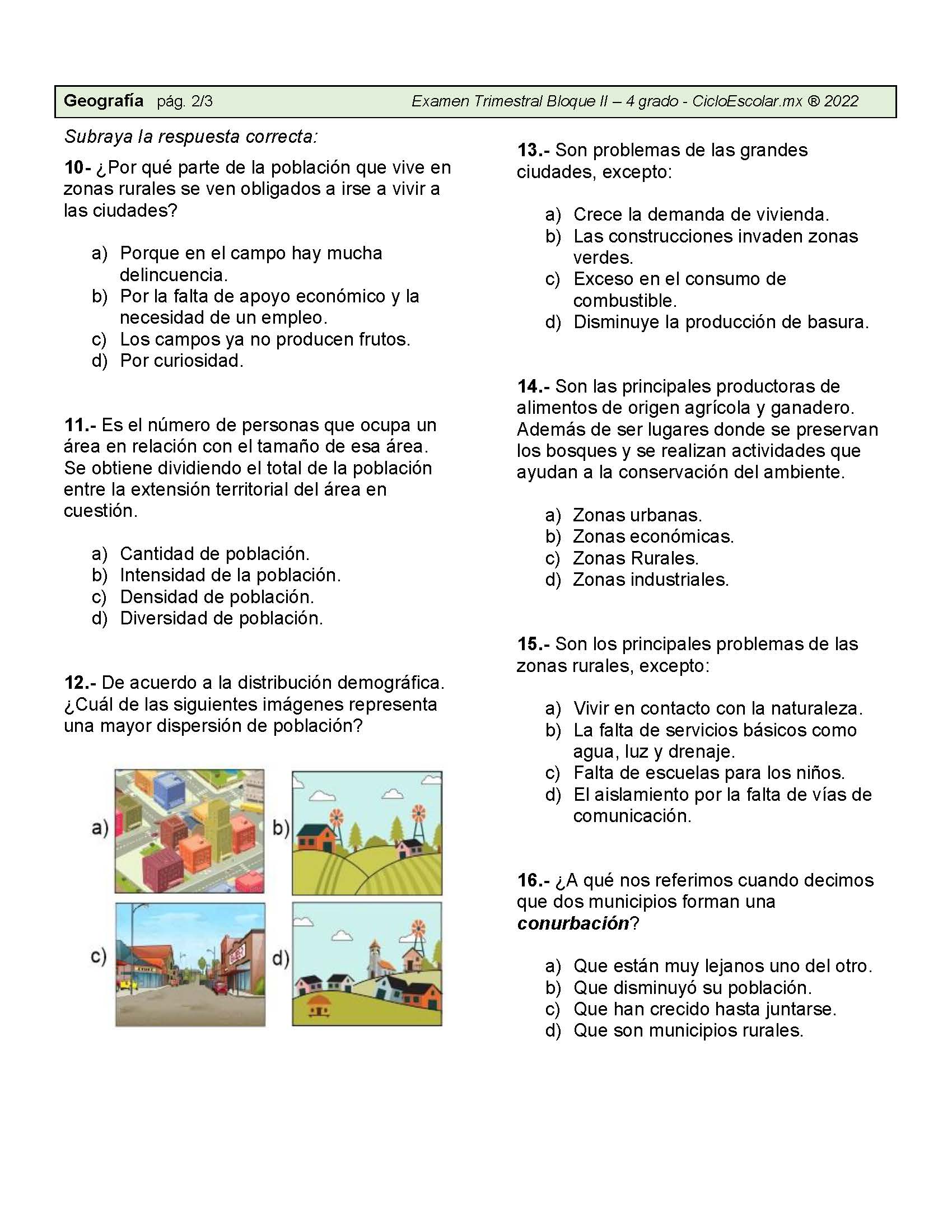 Geografía pág. 2/3 Examen Trimestral Bloque II – 4 grado - CicloEscolar.mx ® 2022

Subraya la respuesta correcta:

10- ¿Por qué parte de la población que vive en zonas rurales se ven obligados a irse a vivir a las ciudades?

a) Porque en el campo hay mucha delincuencia.
b) Por la falta de apoyo económico y la necesidad de un empleo.
c) Los campos ya no producen frutos.
d) Por curiosidad.

11.- Es el número de personas que ocupa un área en relación con el tamaño de esa área. Se obtiene dividiendo el total de la población entre la extensión territorial del área en cuestión.

a) Cantidad de población.
b) Intensidad de la población.
c) Densidad de población.
d) Diversidad de población.

12.- De acuerdo a la distribución demográfica. ¿Cuál de las siguientes imágenes representa una mayor dispersión de población?

a) b)
c) d)

13.- Son problemas de las grandes ciudades, excepto:

a) Crece la demanda de vivienda.
b) Las construcciones invaden zonas verdes.
c) Exceso en el consumo de combustible.
d) Disminuye la producción de basura.

14.- Son las principales productoras de alimentos de origen agrícola y ganadero. Además de ser lugares donde se preservan los bosques y se realizan actividades que ayudan a la conservación del ambiente.

a) Zonas urbanas.
b) Zonas económicas.
c) Zonas Rurales.
d) Zonas industriales.

15.- Son los principales problemas de las zonas rurales, excepto:

a) Vivir en contacto con la naturaleza.
b) La falta de servicios básicos como agua, luz y drenaje.
c) Falta de escuelas para los niños.
d) El aislamiento por la falta de vías de comunicación.

16.- ¿A qué nos referimos cuando decimos que dos municipios forman una conurbación?

a) Que están muy lejanos uno del otro.
b) Que disminuyó su población.
c) Que han crecido hasta juntarse.
d) Que son municipios rurales.